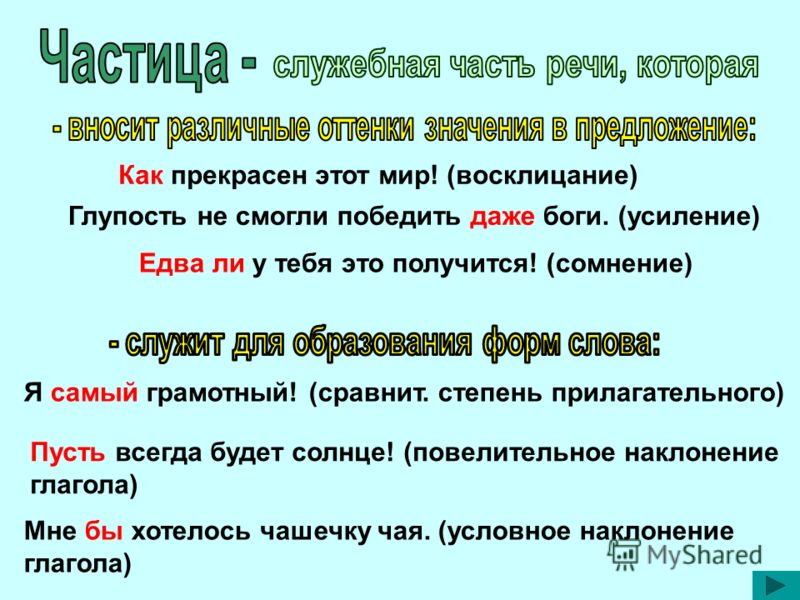 Частица - служебная часть речи, которая

- вносит различные оттенки значения в предложение:

Как прекрасен этот мир! (восклицание)

Глупость не смогли победить даже боги. (усиление)

Едва ли у тебя это получится! (сомнение)

- служит для образования форм слова:

Я самый грамотный! (сравнит. степень прилагательного)

Пусть всегда будет солнце! (повелительное наклонение глагола)

Мне бы хотелось чашечку чая. (условное наклонение глагола)

MyShared